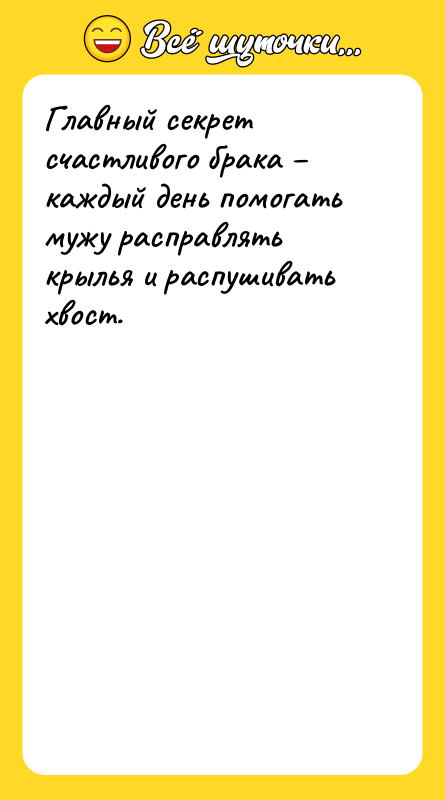 Всё шуточки...

Главный секрет счастливого брака – каждый день помогать мужу расправлять крылья и распушивать хвост.